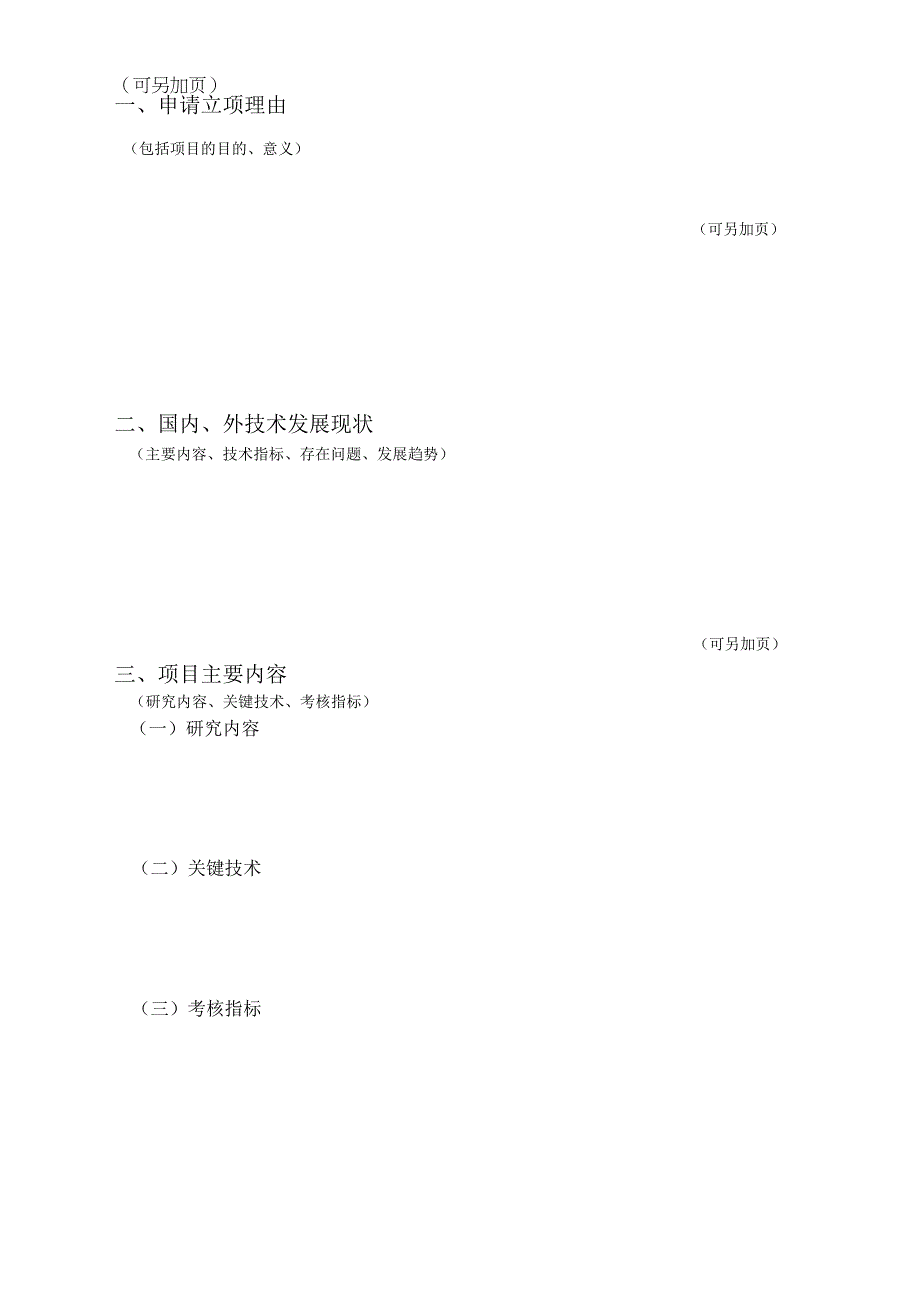 （可另加页）
一、申请立项理由

（包括项目的目的、意义）

（可另加页）

二、国内、外技术发展现状

（主要内容、技术指标、存在问题、发展趋势）

（可另加页）

三、项目主要内容

（研究内容、关键技术、考核指标）

（一）研究内容

（二）关键技术

（三）考核指标